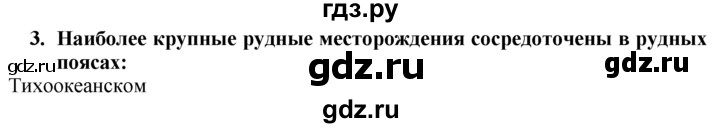 гдз.ру

3. Наиболее крупные рудные месторождения сосредоточены в рудных поясах:

gdz.ru gdz.ru gdz.ru

Тихоокеанском

gdz.ru